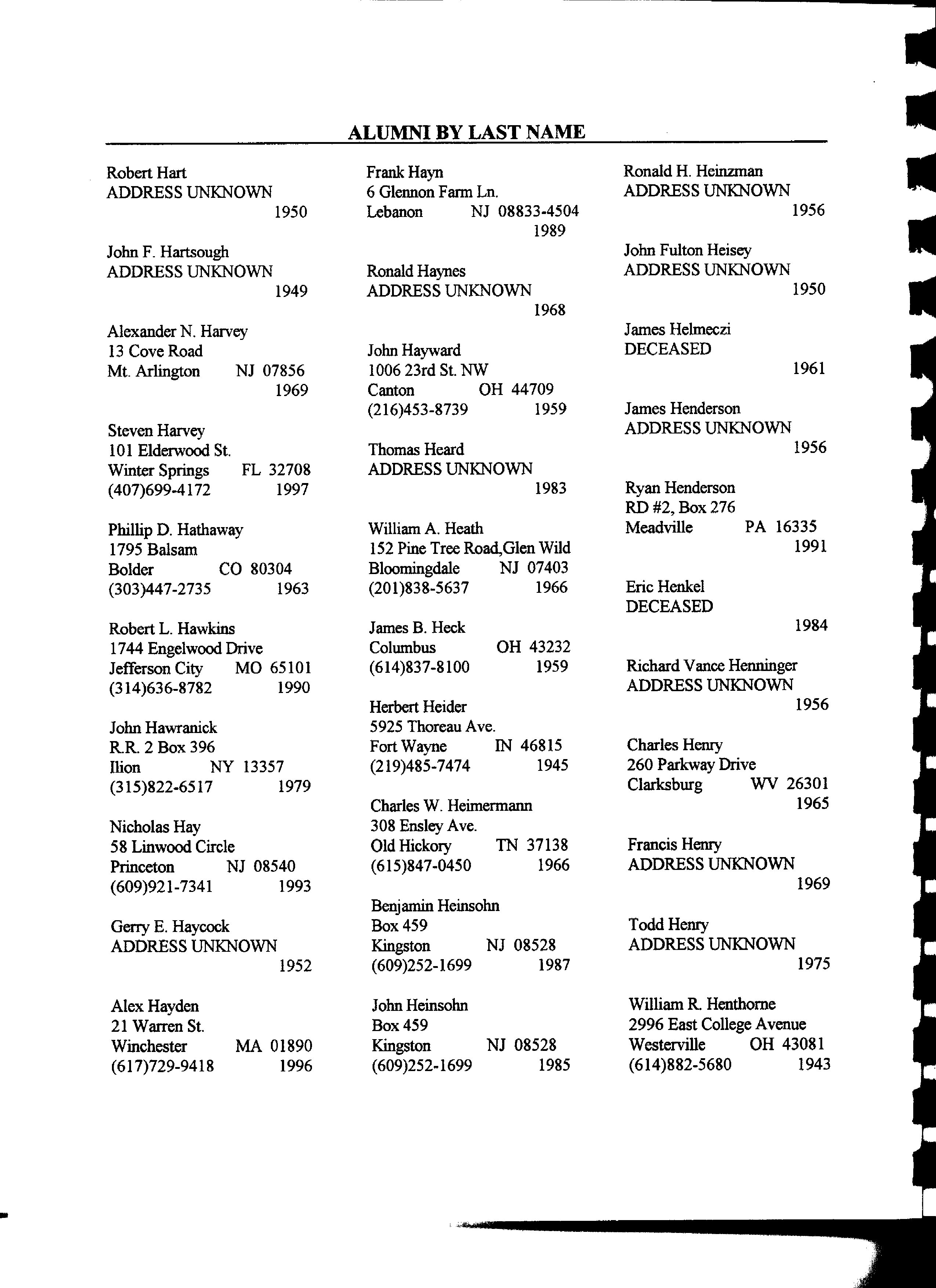 ALUMNI BY LAST NAME

Robert Hart
ADDRESS UNKNOWN
1950

John F. Hartsough
ADDRESS UNKNOWN
1949

Alexander N. Harvey
13 Cove Road
Mt. Arlington NJ 07856
1969

Steven Harvey
101 Elderwood St.
Winter Springs FL 32708
(407)699-4172 1997

Phillip D. Hathaway
1795 Balsam
Bolder CO 80304
(303)447-2735 1963

Robert L. Hawkins
1744 Engelwood Drive
Jefferson City MO 65101
(314)636-8782 1990

John Hawranick
R.R. 2 Box 396
Ilion NY 13357
(315)822-6517 1979

Nicholas Hay
58 Linwood Circle
Princeton NJ 08540
(609)921-7341 1993

Gerry E. Haycock
ADDRESS UNKNOWN
1952

Alex Hayden
21 Warren St.
Winchester MA 01890
(617)729-9418 1996

Frank Hayn
6 Glennon Farm Ln.
Lebanon NJ 08833-4504
1989

Ronald Haynes
ADDRESS UNKNOWN
1968

John Hayward
1006 23rd St. NW
Canton OH 44709
(216)453-8739 1959

Thomas Heard
ADDRESS UNKNOWN
1983

William A. Heath
152 Pine Tree Road,Glen Wild
Bloomingdale NJ 07403
(201)838-5637 1966

James B. Heck
Columbus OH 43232
(614)837-8100 1959

Herbert Heider
5925 Thoreau Ave.
Fort Wayne IN 46815
(219)485-7474 1945

Charles W. Heimermann
308 Ensley Ave.
Old Hickory TN 37138
(615)847-0450 1966

Benjamin Heinsohn
Box 459
Kingston NJ 08528
(609)252-1699 1987

John Heinsohn
Box 459
Kingston NJ 08528
(609)252-1699 1985

Ronald H. Heinzman
ADDRESS UNKNOWN
1956

John Fulton Heisey
ADDRESS UNKNOWN
1950

James Helmeczi
DECEASED
1961

James Henderson
ADDRESS UNKNOWN
1956

Ryan Henderson
RD #2, Box 276
Meadville PA 16335
1991

Eric Henkel
DECEASED
1984

Richard Vance Henninger
ADDRESS UNKNOWN
1956

Charles Henry
260 Parkway Drive
Clarksburg WV 26301
1965

Francis Henry
ADDRESS UNKNOWN
1969

Todd Henry
ADDRESS UNKNOWN
1975

William R. Henthorne
2996 East College Avenue
Westerville OH 43081
(614)882-5680 1943